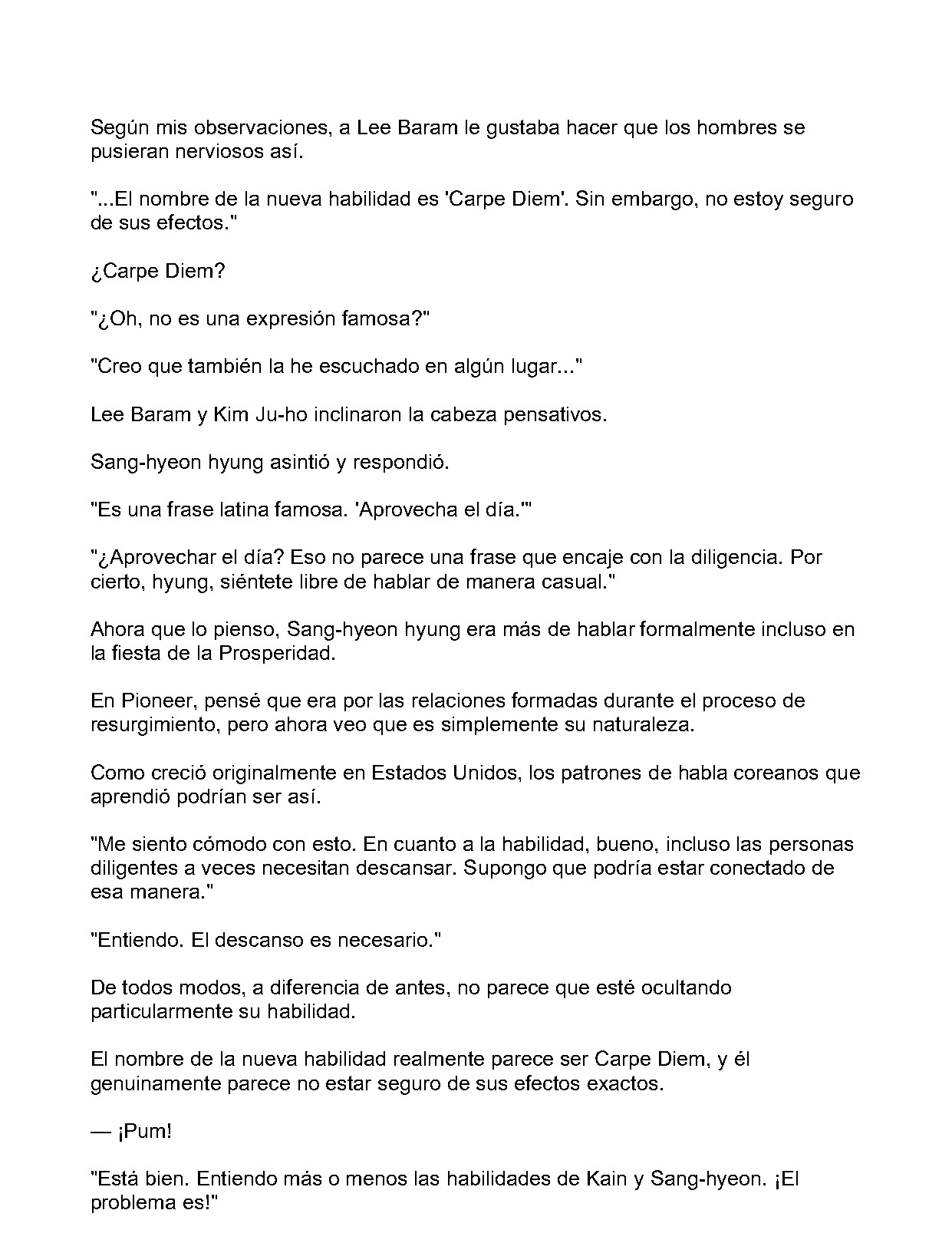 Según mis observaciones, a Lee Baram le gustaba hacer que los hombres se pusieran nerviosos así.

"...El nombre de la nueva habilidad es 'Carpe Diem'. Sin embargo, no estoy seguro de sus efectos."

¿Carpe Diem?

"¿Oh, no es una expresión famosa?"

"Creo que también la he escuchado en algún lugar..."

Lee Baram y Kim Ju-ho inclinaron la cabeza pensativos.

Sang-hyeon hyung asintió y respondió.

"Es una frase latina famosa. 'Aprovecha el día.'"

"¿Aprovechar el día? Eso no parece una frase que encaje con la diligencia. Por cierto, hyung, siéntete libre de hablar de manera casual."

Ahora que lo pienso, Sang-hyeon hyung era más de hablar formalmente incluso en la fiesta de la Prosperidad.

En Pioneer, pensé que era por las relaciones formadas durante el proceso de resurgimiento, pero ahora veo que es simplemente su naturaleza.

Como creció originalmente en Estados Unidos, los patrones de habla coreanos que aprendió podrían ser así.

"Me siento cómodo con esto. En cuanto a la habilidad, bueno, incluso las personas diligentes a veces necesitan descansar. Supongo que podría estar conectado de esa manera."

"Entiendo. El descanso es necesario."

De todos modos, a diferencia de antes, no parece que esté ocultando particularmente su habilidad.

El nombre de la nueva habilidad realmente parece ser Carpe Diem, y él genuinamente parece no estar seguro de sus efectos exactos.

— ¡Pum!

"Está bien. Entiendo más o menos las habilidades de Kain y Sang-hyeon. ¡El problema es!"